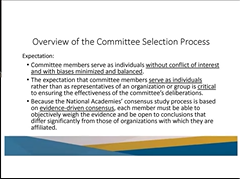 Overview of the Committee Selection Process

Expectation:

• Committee members serve as individuals without conflict of interest and with biases minimized and balanced.

• The expectation that committee members serve as individuals rather than as representatives of an organization or group is critical to ensuring the effectiveness of the committee's deliberations.

• Because the National Academies' consensus study process is based on evidence-driven consensus, each member must be able to objectively weigh the evidence and be open to conclusions that differ significantly from those of organizations with which they are affiliated.